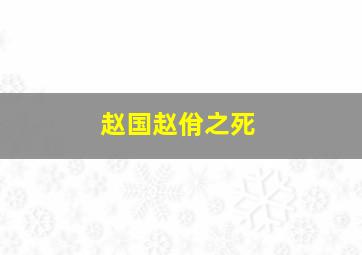 赵国赵佾之死